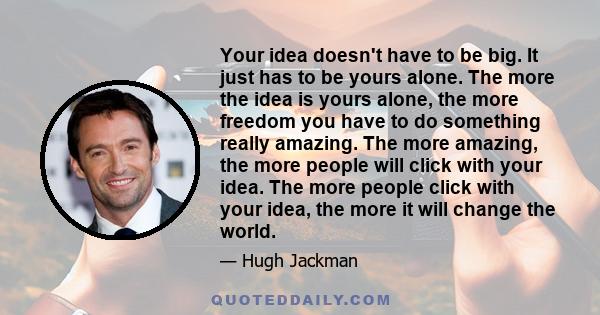 Your idea doesn't have to be big. It just has to be yours alone. The more the idea is yours alone, the more freedom you have to do something really amazing. The more amazing, the more people will click with your idea. The more people click with your idea, the more it will change the world.

— Hugh Jackman

QUOTEDDAILY.COM